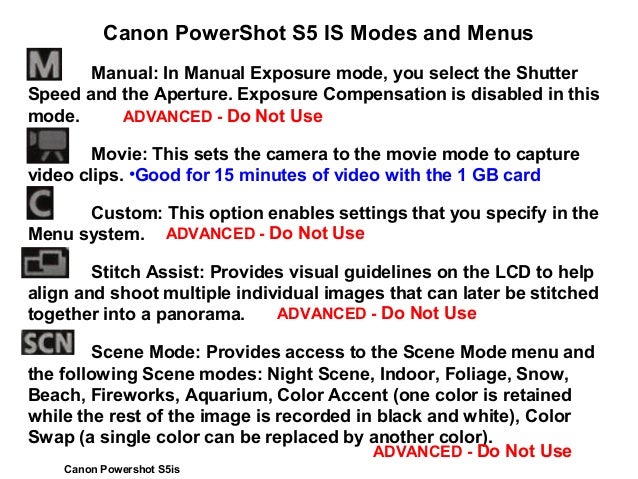 Canon PowerShot S5 IS Modes and Menus

M Manual: In Manual Exposure mode, you select the Shutter Speed and the Aperture. Exposure Compensation is disabled in this mode. ADVANCED - Do Not Use

Movie: This sets the camera to the movie mode to capture video clips. •Good for 15 minutes of video with the 1 GB card

C Custom: This option enables settings that you specify in the Menu system. ADVANCED - Do Not Use

Stitch Assist: Provides visual guidelines on the LCD to help align and shoot multiple individual images that can later be stitched together into a panorama. ADVANCED - Do Not Use

SCN Scene Mode: Provides access to the Scene Mode menu and the following Scene modes: Night Scene, Indoor, Foliage, Snow, Beach, Fireworks, Aquarium, Color Accent (one color is retained while the rest of the image is recorded in black and white), Color Swap (a single color can be replaced by another color).
ADVANCED - Do Not Use

Canon Powershot S5is